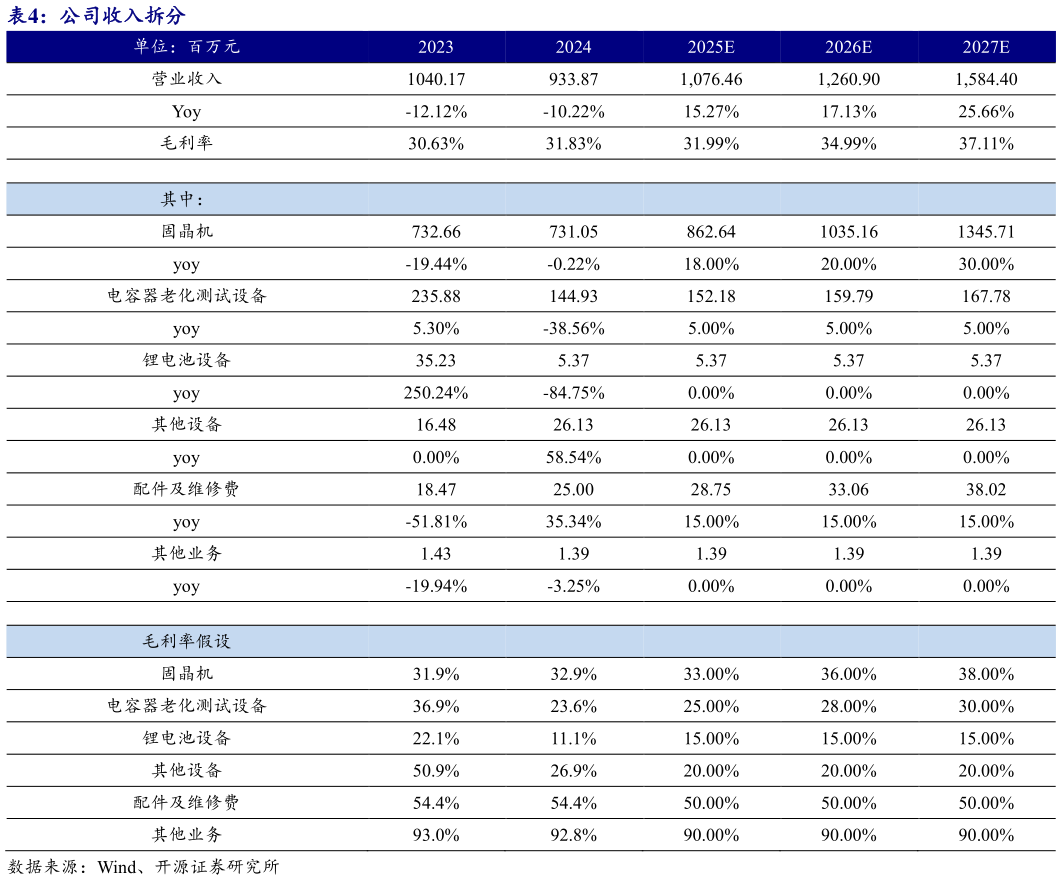 表4：公司收入拆分

| 单位：百万元 | 2023 | 2024 | 2025E | 2026E | 2027E |
|---|---|---|---|---|---|
| 营业收入 | 1040.17 | 933.87 | 1,076.46 | 1,260.90 | 1,584.40 |
| Yoy | -12.12% | -10.22% | 15.27% | 17.13% | 25.66% |
| 毛利率 | 30.63% | 31.83% | 31.99% | 34.99% | 37.11% |
| | | | | | |
| 其中： | | | | | |
| 固晶机 | 732.66 | 731.05 | 862.64 | 1035.16 | 1345.71 |
| yoy | -19.44% | -0.22% | 18.00% | 20.00% | 30.00% |
| 电容器老化测试设备 | 235.88 | 144.93 | 152.18 | 159.79 | 167.78 |
| yoy | 5.30% | -38.56% | 5.00% | 5.00% | 5.00% |
| 锂电池设备 | 35.23 | 5.37 | 5.37 | 5.37 | 5.37 |
| yoy | 250.24% | -84.75% | 0.00% | 0.00% | 0.00% |
| 其他设备 | 16.48 | 26.13 | 26.13 | 26.13 | 26.13 |
| yoy | 0.00% | 58.54% | 0.00% | 0.00% | 0.00% |
| 配件及维修费 | 18.47 | 25.00 | 28.75 | 33.06 | 38.02 |
| yoy | -51.81% | 35.34% | 15.00% | 15.00% | 15.00% |
| 其他业务 | 1.43 | 1.39 | 1.39 | 1.39 | 1.39 |
| yoy | -19.94% | -3.25% | 0.00% | 0.00% | 0.00% |
| | | | | | |
| 毛利率假设 | | | | | |
| 固晶机 | 31.9% | 32.9% | 33.00% | 36.00% | 38.00% |
| 电容器老化测试设备 | 36.9% | 23.6% | 25.00% | 28.00% | 30.00% |
| 锂电池设备 | 22.1% | 11.1% | 15.00% | 15.00% | 15.00% |
| 其他设备 | 50.9% | 26.9% | 20.00% | 20.00% | 20.00% |
| 配件及维修费 | 54.4% | 54.4% | 50.00% | 50.00% | 50.00% |
| 其他业务 | 93.0% | 92.8% | 90.00% | 90.00% | 90.00% |

数据来源：Wind、开源证券研究所